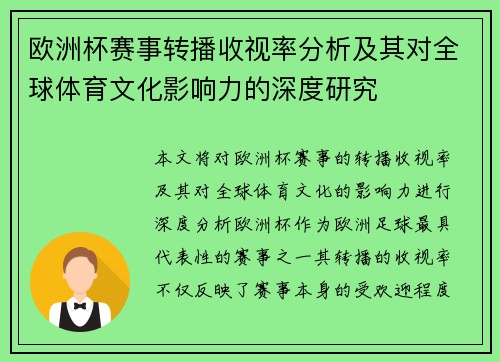 欧洲杯赛事转播收视率分析及其对全球体育文化影响力的深度研究

本文将对欧洲杯赛事的转播收视率及其对全球体育文化的影响力进行深度分析欧洲杯作为欧洲足球最具代表性的赛事之一其转播的收视率不仅反映了赛事本身的受欢迎程度